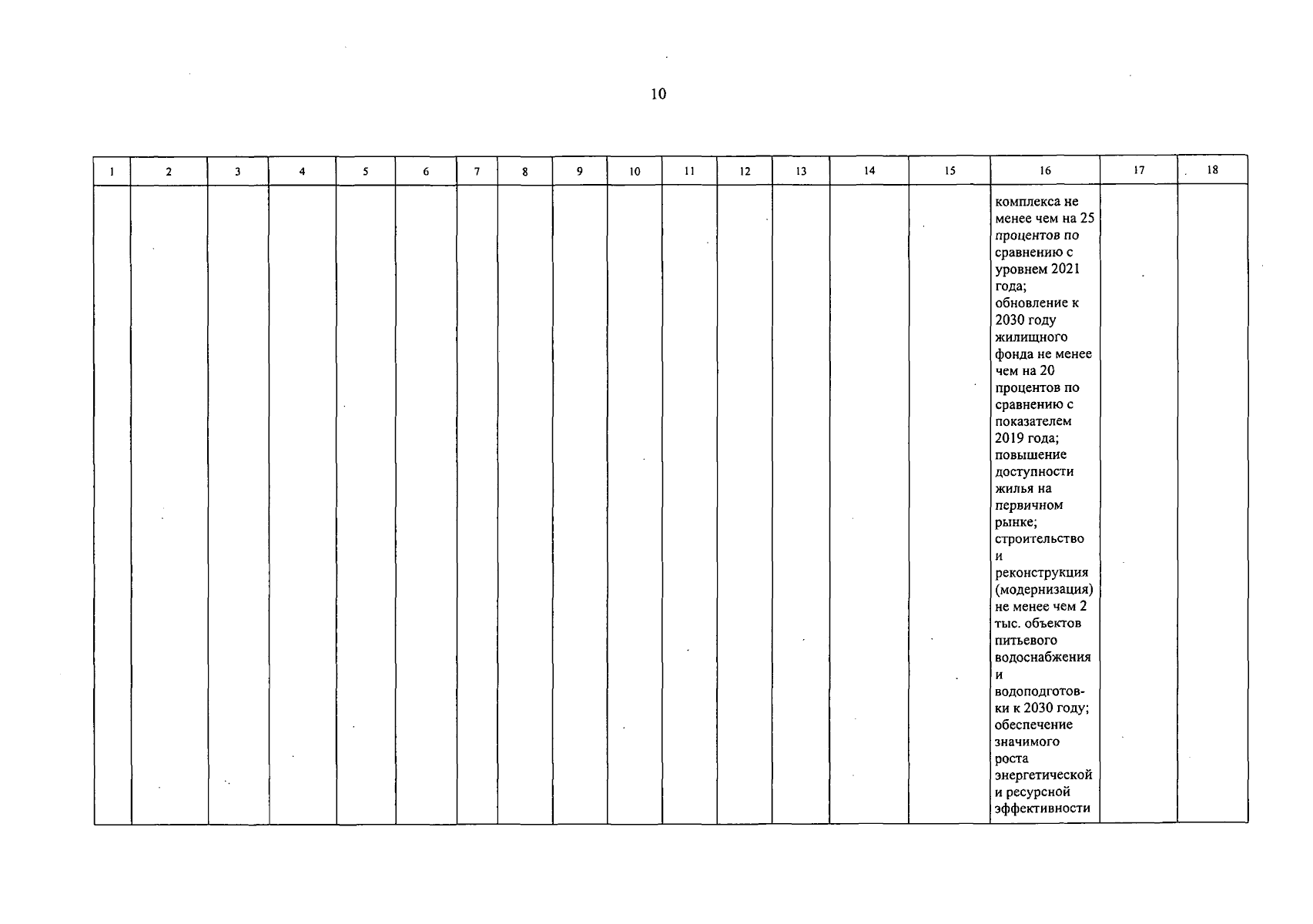 10

| 1 | 2 | 3 | 4 | 5 | 6 | 7 | 8 | 9 | 10 | 11 | 12 | 13 | 14 | 15 | 16 | 17 | 18 |
|---|---|---|---|---|---|---|---|---|---|---|---|---|---|---|---|---|---|
| | | | | | | | | | | | | | | | комплекса не менее чем на 25 процентов по сравнению с уровнем 2021 года; обновление к 2030 году жилищного фонда не менее чем на 20 процентов по сравнению с показателем 2019 года; повышение доступности жилья на первичном рынке; строительство и реконструкция (модернизация) не менее чем 2 тыс. объектов питьевого водоснабжения и водоподготовки к 2030 году; обеспечение значимого роста энергетической и ресурсной эффективности | | |